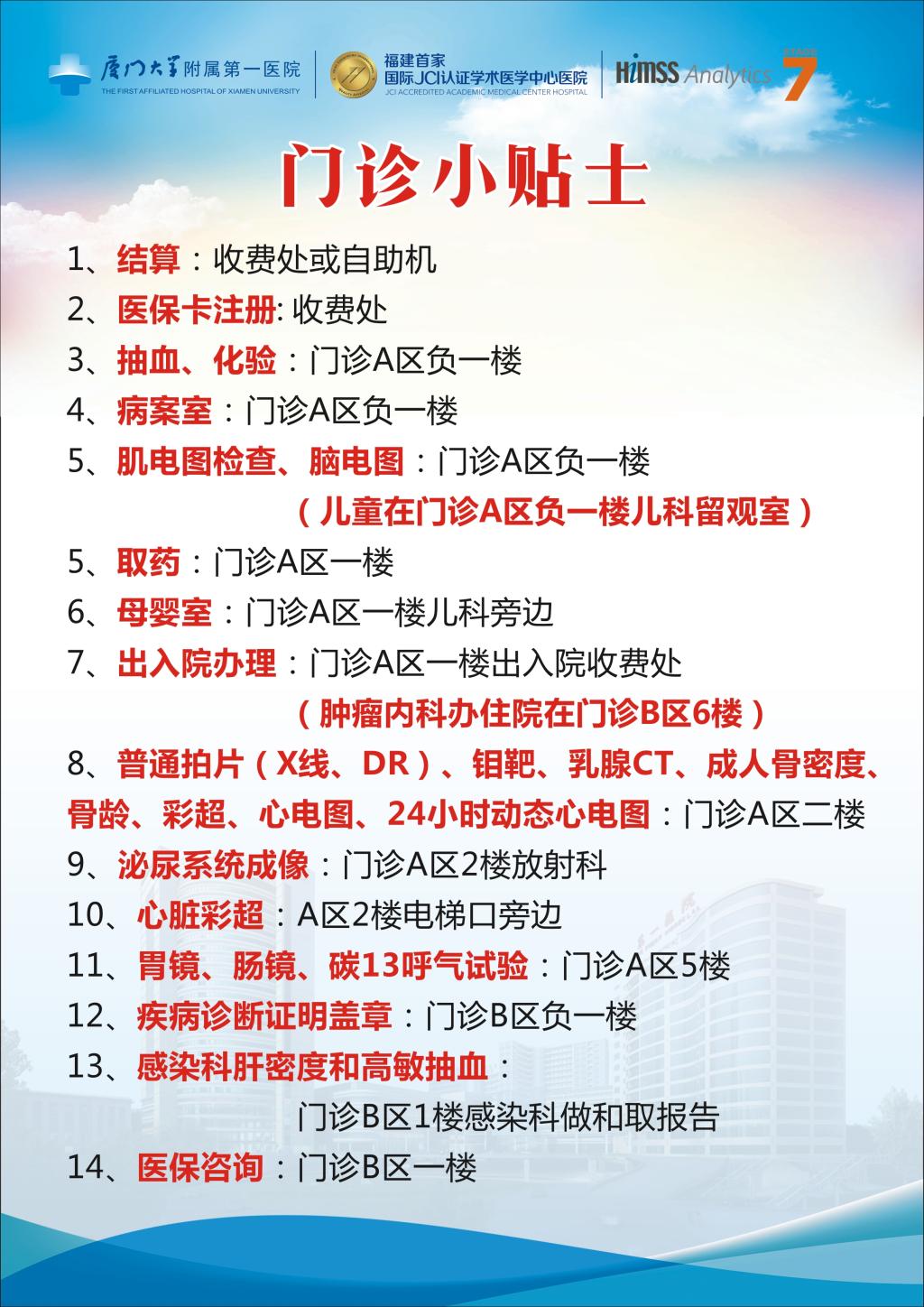 厦门大学附属第一医院
THE FIRST AFFILIATED HOSPITAL OF XIAMEN UNIVERSITY

福建首家
国际JCI认证学术医学中心医院
JCI ACCREDITED ACADEMIC MEDICAL CENTER HOSPITAL

HIMSS Analytics STAGE 7

门诊小贴士

1、结算：收费处或自助机
2、医保卡注册: 收费处
3、抽血、化验：门诊A区负一楼
4、病案室：门诊A区负一楼
5、肌电图检查、脑电图：门诊A区负一楼
（儿童在门诊A区负一楼儿科留观室）
5、取药：门诊A区一楼
6、母婴室：门诊A区一楼儿科旁边
7、出入院办理：门诊A区一楼出入院收费处
（肿瘤内科办住院在门诊B区6楼）
8、普通拍片（X线、DR）、钼靶、乳腺CT、成人骨密度、骨龄、彩超、心电图、24小时动态心电图：门诊A区二楼
9、泌尿系统成像：门诊A区2楼放射科
10、心脏彩超：A区2楼电梯口旁边
11、胃镜、肠镜、碳13呼气试验：门诊A区5楼
12、疾病诊断证明盖章：门诊B区负一楼
13、感染科肝密度和高敏抽血：
门诊B区1楼感染科做和取报告
14、医保咨询：门诊B区一楼